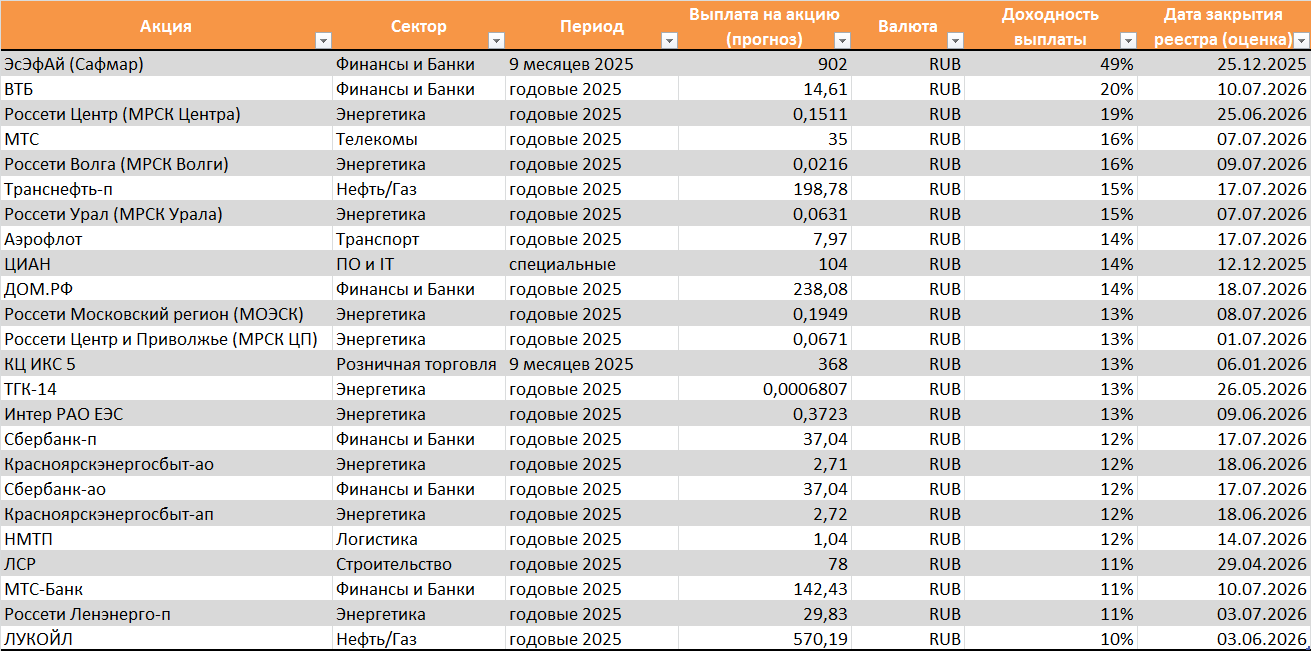 | Акция | Сектор | Период | Выплата на акцию (прогноз) | Валюта | Доходность выплаты | Дата закрытия реестра (оценка) |
|---|---|---|---|---|---|---|
| ЭсЭфАй (Сафмар) | Финансы и Банки | 9 месяцев 2025 | 902 | RUB | 49% | 25.12.2025 |
| ВТБ | Финансы и Банки | годовые 2025 | 14,61 | RUB | 20% | 10.07.2026 |
| Россети Центр (МРСК Центра) | Энергетика | годовые 2025 | 0,1511 | RUB | 19% | 25.06.2026 |
| МТС | Телекомы | годовые 2025 | 35 | RUB | 16% | 07.07.2026 |
| Россети Волга (МРСК Волги) | Энергетика | годовые 2025 | 0,0216 | RUB | 16% | 09.07.2026 |
| Транснефть-п | Нефть/Газ | годовые 2025 | 198,78 | RUB | 15% | 17.07.2026 |
| Россети Урал (МРСК Урала) | Энергетика | годовые 2025 | 0,0631 | RUB | 15% | 07.07.2026 |
| Аэрофлот | Транспорт | годовые 2025 | 7,97 | RUB | 14% | 17.07.2026 |
| ЦИАН | ПО и IT | специальные | 104 | RUB | 14% | 12.12.2025 |
| ДОМ.РФ | Финансы и Банки | годовые 2025 | 238,08 | RUB | 14% | 18.07.2026 |
| Россети Московский регион (МОЭСК) | Энергетика | годовые 2025 | 0,1949 | RUB | 13% | 08.07.2026 |
| Россети Центр и Приволжье (МРСК ЦП) | Энергетика | годовые 2025 | 0,0671 | RUB | 13% | 01.07.2026 |
| КЦ ИКС 5 | Розничная торговля | 9 месяцев 2025 | 368 | RUB | 13% | 06.01.2026 |
| ТГК-14 | Энергетика | годовые 2025 | 0,0006807 | RUB | 13% | 26.05.2026 |
| Интер РАО ЕЭС | Энергетика | годовые 2025 | 0,3723 | RUB | 13% | 09.06.2026 |
| Сбербанк-п | Финансы и Банки | годовые 2025 | 37,04 | RUB | 12% | 17.07.2026 |
| Красноярскэнергосбыт-ао | Энергетика | годовые 2025 | 2,71 | RUB | 12% | 18.06.2026 |
| Сбербанк-ао | Финансы и Банки | годовые 2025 | 37,04 | RUB | 12% | 17.07.2026 |
| Красноярскэнергосбыт-ап | Энергетика | годовые 2025 | 2,72 | RUB | 12% | 18.06.2026 |
| НМТП | Логистика | годовые 2025 | 1,04 | RUB | 12% | 14.07.2026 |
| ЛСР | Строительство | годовые 2025 | 78 | RUB | 11% | 29.04.2026 |
| МТС-Банк | Финансы и Банки | годовые 2025 | 142,43 | RUB | 11% | 10.07.2026 |
| Россети Ленэнерго-п | Энергетика | годовые 2025 | 29,83 | RUB | 11% | 03.07.2026 |
| ЛУКОЙЛ | Нефть/Газ | годовые 2025 | 570,19 | RUB | 10% | 03.06.2026 |